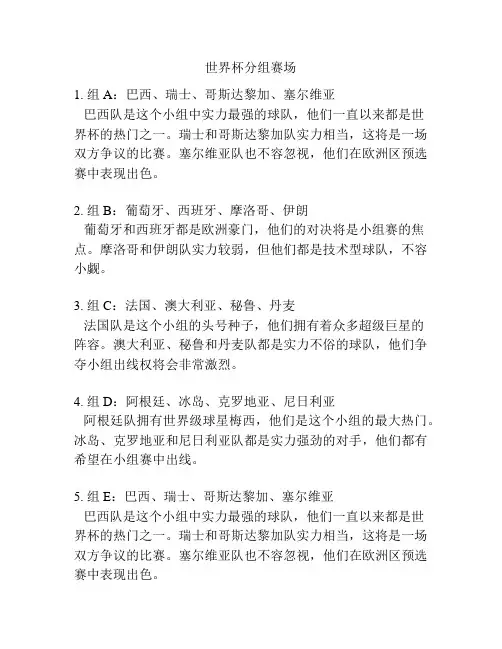 世界杯分组赛场

1. 组 A：巴西、瑞士、哥斯达黎加、塞尔维亚
巴西队是这个小组中实力最强的球队，他们一直以来都是世界杯的热门之一。瑞士和哥斯达黎加队实力相当，这将是一场双方争议的比赛。塞尔维亚队也不容忽视，他们在欧洲区预选赛中表现出色。

2. 组 B：葡萄牙、西班牙、摩洛哥、伊朗
葡萄牙和西班牙都是欧洲豪门，他们的对决将是小组赛的焦点。摩洛哥和伊朗队实力较弱，但他们都是技术型球队，不容小觑。

3. 组 C：法国、澳大利亚、秘鲁、丹麦
法国队是这个小组的头号种子，他们拥有着众多超级巨星的阵容。澳大利亚、秘鲁和丹麦队都是实力不俗的球队，他们争夺小组出线权将会非常激烈。

4. 组 D：阿根廷、冰岛、克罗地亚、尼日利亚
阿根廷队拥有世界级球星梅西，他们是这个小组的最大热门。冰岛、克罗地亚和尼日利亚队都是实力强劲的对手，他们都有希望在小组赛中出线。

5. 组 E：巴西、瑞士、哥斯达黎加、塞尔维亚
巴西队是这个小组中实力最强的球队，他们一直以来都是世界杯的热门之一。瑞士和哥斯达黎加队实力相当，这将是一场双方争议的比赛。塞尔维亚队也不容忽视，他们在欧洲区预选赛中表现出色。